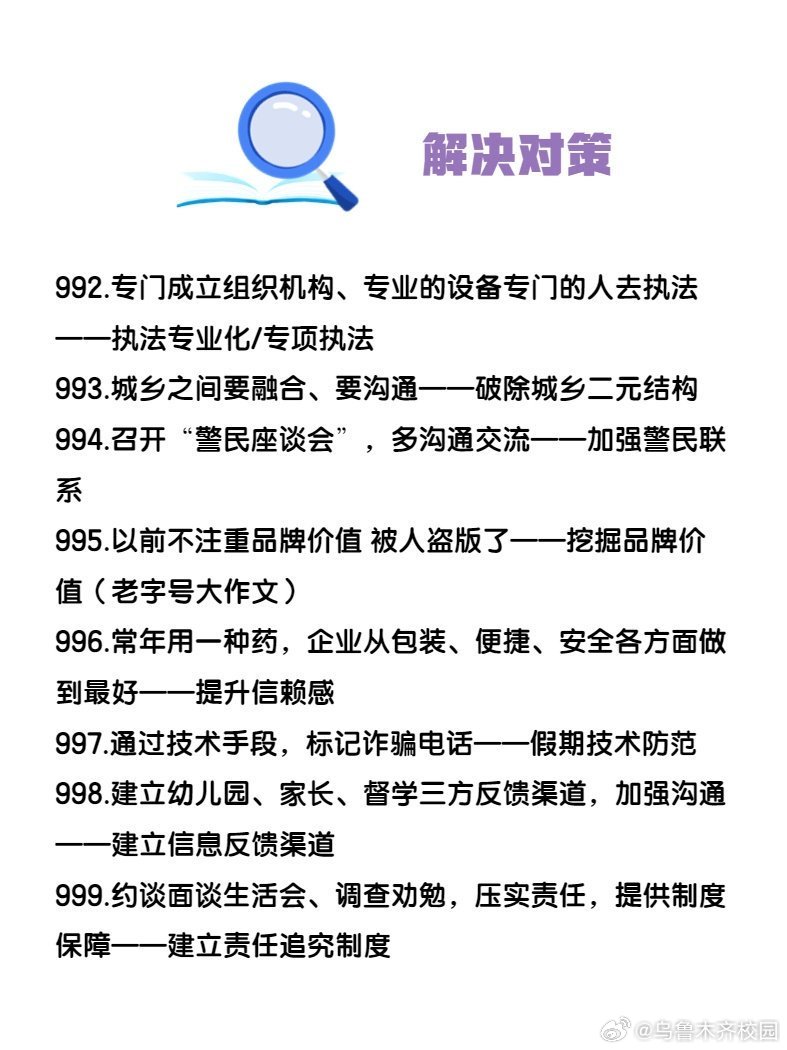 解决对策

992.专门成立组织机构、专业的设备专门的人去执法——执法专业化/专项执法
993.城乡之间要融合、要沟通——破除城乡二元结构
994.召开“警民座谈会”，多沟通交流——加强警民联系
995.以前不注重品牌价值 被人盗版了——挖掘品牌价值（老字号大作文）
996.常年用一种药，企业从包装、便捷、安全各方面做到最好——提升信赖感
997.通过技术手段，标记诈骗电话——假期技术防范
998.建立幼儿园、家长、督学三方反馈渠道，加强沟通——建立信息反馈渠道
999.约谈面谈生活会、调查劝勉，压实责任，提供制度保障——建立责任追究制度

@乌鲁木齐校园